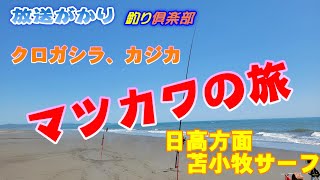 放送がかり

釣り倶楽部

クロガシラ、カジカ

マツカワの旅

日高方面
苫小牧サーフ